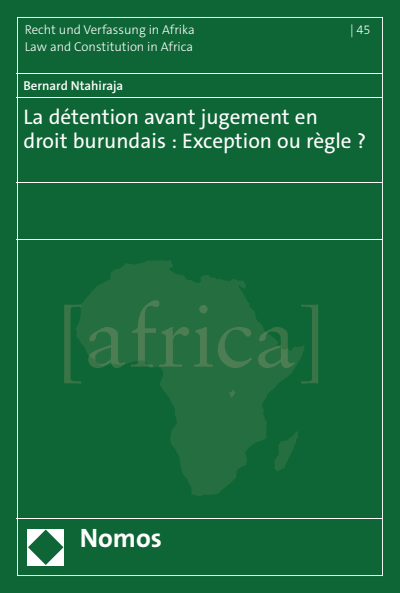 Recht und Verfassung in Afrika
Law and Constitution in Africa

| 45

Bernard Ntahiraja

La détention avant jugement en droit burundais : Exception ou règle ?

[africa]

Nomos